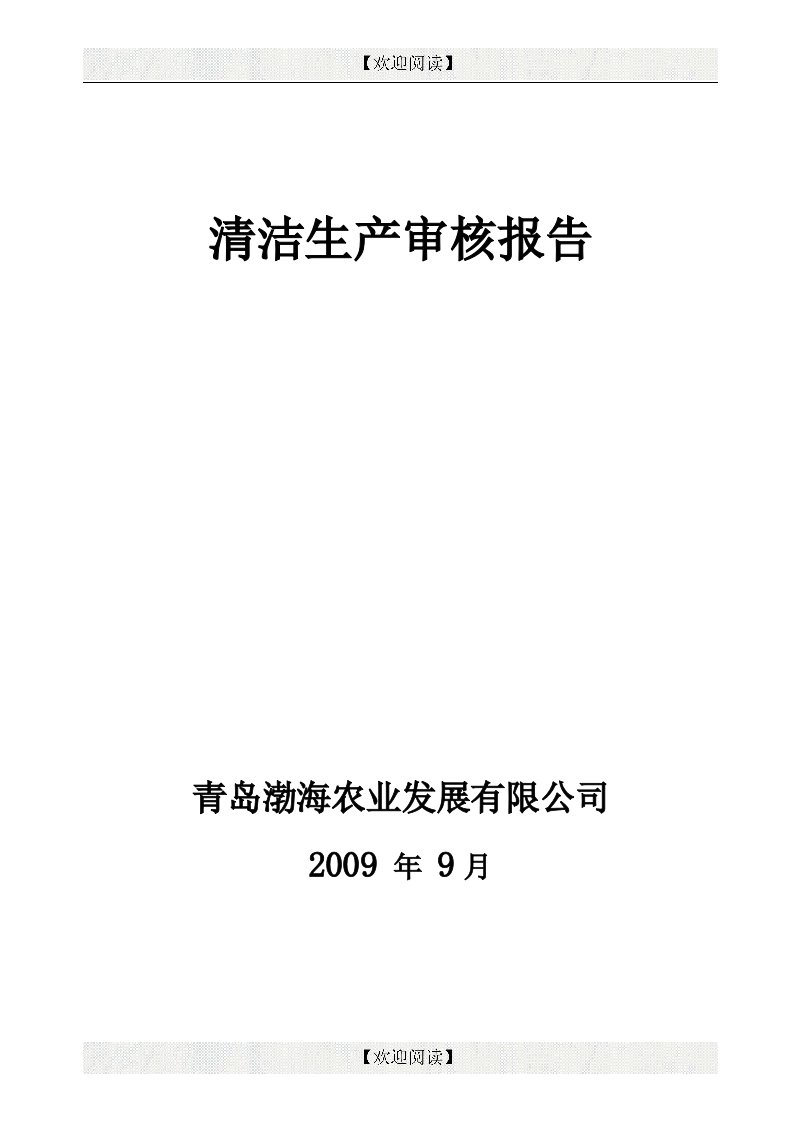 【欢迎阅读】

清洁生产审核报告

青岛渤海农业发展有限公司

2009 年 9 月

【欢迎阅读】